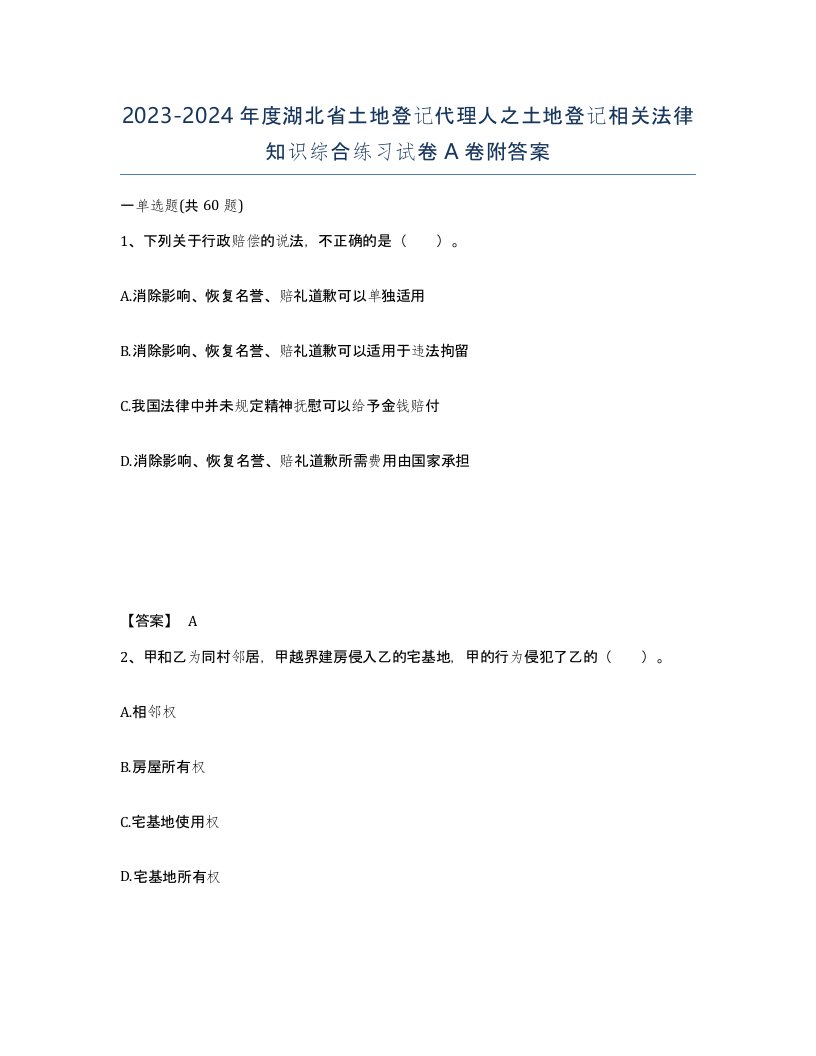 2023-2024年度湖北省土地登记代理人之土地登记相关法律知识综合练习试卷A卷附答案

一单选题(共60题)

1、下列关于行政赔偿的说法，不正确的是（　　）。

A.消除影响、恢复名誉、赔礼道歉可以单独适用

B.消除影响、恢复名誉、赔礼道歉可以适用于违法拘留

C.我国法律中并未规定精神抚慰可以给予金钱赔付

D.消除影响、恢复名誉、赔礼道歉所需费用由国家承担

【答案】 A

2、甲和乙为同村邻居，甲越界建房侵入乙的宅基地，甲的行为侵犯了乙的（　　）。

A.相邻权

B.房屋所有权

C.宅基地使用权

D.宅基地所有权